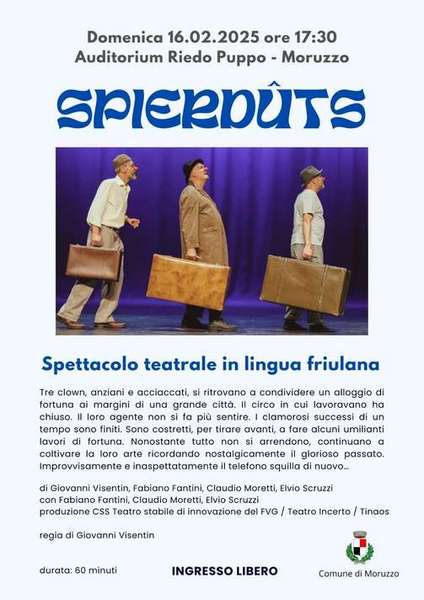 Domenica 16.02.2025 ore 17:30
Auditorium Riedo Puppo - Moruzzo

SPIERDÛTS

Spettacolo teatrale in lingua friulana

Tre clown, anziani e acciaccati, si ritrovano a condividere un alloggio di fortuna ai margini di una grande città. Il circo in cui lavoravano ha chiuso. Il loro agente non si fa più sentire. I clamorosi successi di un tempo sono finiti. Sono costretti, per tirare avanti, a fare alcuni umilianti lavori di fortuna. Nonostante tutto non si arrendono, continuano a coltivare la loro arte ricordando nostalgicamente il glorioso passato. Improvvisamente e inaspettatamente il telefono squilla di nuovo...

di Giovanni Visentin, Fabiano Fantini, Claudio Moretti, Elvio Scruzzi
con Fabiano Fantini, Claudio Moretti, Elvio Scruzzi
produzione CSS Teatro stabile di innovazione del FVG / Teatro Incerto / Tinaos

regia di Giovanni Visentin

durata: 60 minuti

INGRESSO LIBERO

Comune di Moruzzo